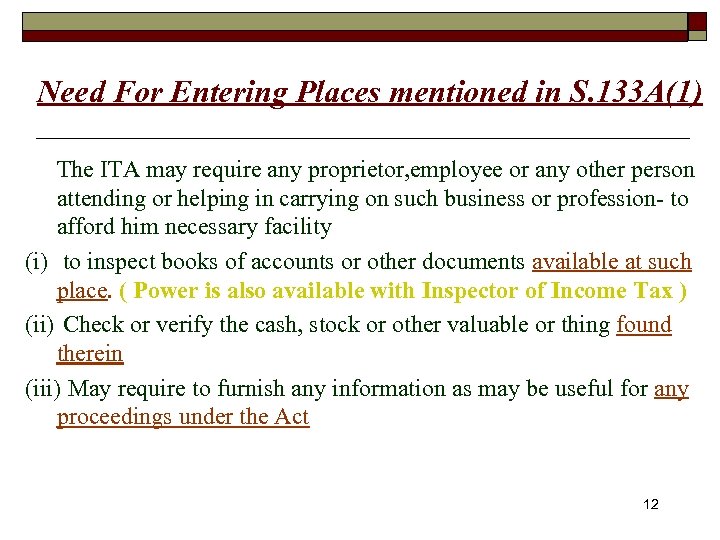 Need For Entering Places mentioned in S.133A(1)

The ITA may require any proprietor,employee or any other person attending or helping in carrying on such business or profession- to afford him necessary facility

(i) to inspect books of accounts or other documents available at such place. ( Power is also available with Inspector of Income Tax )

(ii) Check or verify the cash, stock or other valuable or thing found therein

(iii) May require to furnish any information as may be useful for any proceedings under the Act

12